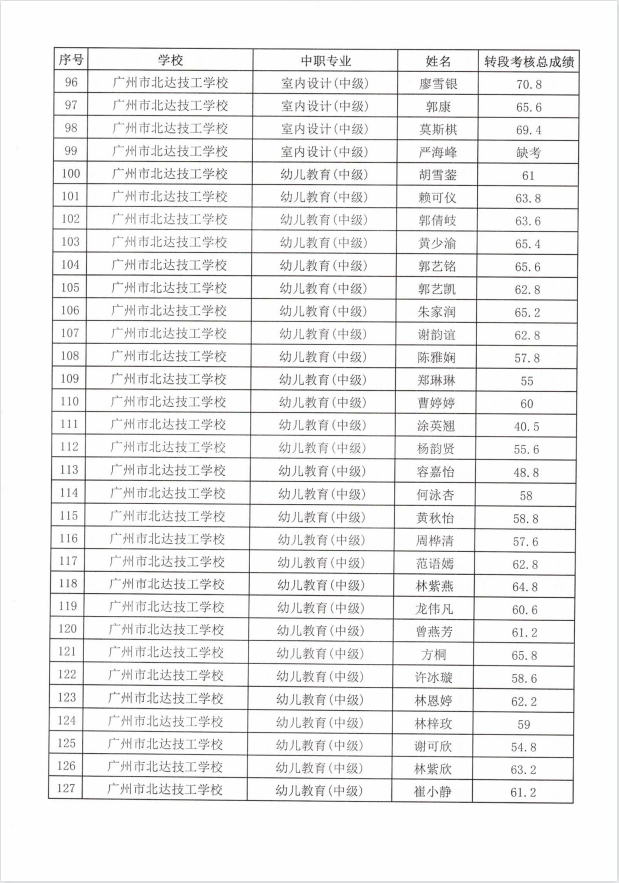 | 序号 | 学校 | 中职专业 | 姓名 | 转段考核总成绩 |
|---|---|---|---|---|
| 96 | 广州市北达技工学校 | 室内设计(中级) | 廖雪银 | 70.8 |
| 97 | 广州市北达技工学校 | 室内设计(中级) | 郭康 | 65.6 |
| 98 | 广州市北达技工学校 | 室内设计(中级) | 莫斯棋 | 69.4 |
| 99 | 广州市北达技工学校 | 室内设计(中级) | 严海峰 | 缺考 |
| 100 | 广州市北达技工学校 | 幼儿教育(中级) | 胡雪鋆 | 61 |
| 101 | 广州市北达技工学校 | 幼儿教育(中级) | 赖可仪 | 63.8 |
| 102 | 广州市北达技工学校 | 幼儿教育(中级) | 郭倩岐 | 63.6 |
| 103 | 广州市北达技工学校 | 幼儿教育(中级) | 黄少渝 | 65.4 |
| 104 | 广州市北达技工学校 | 幼儿教育(中级) | 郭艺铭 | 65.6 |
| 105 | 广州市北达技工学校 | 幼儿教育(中级) | 郭艺凯 | 62.8 |
| 106 | 广州市北达技工学校 | 幼儿教育(中级) | 朱家润 | 65.2 |
| 107 | 广州市北达技工学校 | 幼儿教育(中级) | 谢韵谊 | 62.8 |
| 108 | 广州市北达技工学校 | 幼儿教育(中级) | 陈雅娴 | 57.8 |
| 109 | 广州市北达技工学校 | 幼儿教育(中级) | 郑琳琳 | 55 |
| 110 | 广州市北达技工学校 | 幼儿教育(中级) | 曹婷婷 | 60 |
| 111 | 广州市北达技工学校 | 幼儿教育(中级) | 涂英翘 | 40.5 |
| 112 | 广州市北达技工学校 | 幼儿教育(中级) | 杨韵贤 | 55.6 |
| 113 | 广州市北达技工学校 | 幼儿教育(中级) | 容嘉怡 | 48.8 |
| 114 | 广州市北达技工学校 | 幼儿教育(中级) | 何泳杏 | 58 |
| 115 | 广州市北达技工学校 | 幼儿教育(中级) | 黄秋怡 | 58.8 |
| 116 | 广州市北达技工学校 | 幼儿教育(中级) | 周桦清 | 57.6 |
| 117 | 广州市北达技工学校 | 幼儿教育(中级) | 范语嫣 | 62.8 |
| 118 | 广州市北达技工学校 | 幼儿教育(中级) | 林紫燕 | 64.8 |
| 119 | 广州市北达技工学校 | 幼儿教育(中级) | 龙伟凡 | 60.6 |
| 120 | 广州市北达技工学校 | 幼儿教育(中级) | 曾燕芳 | 61.2 |
| 121 | 广州市北达技工学校 | 幼儿教育(中级) | 方桐 | 65.8 |
| 122 | 广州市北达技工学校 | 幼儿教育(中级) | 许冰璇 | 58.6 |
| 123 | 广州市北达技工学校 | 幼儿教育(中级) | 林恩婷 | 62.2 |
| 124 | 广州市北达技工学校 | 幼儿教育(中级) | 林梓玫 | 59 |
| 125 | 广州市北达技工学校 | 幼儿教育(中级) | 谢可欣 | 54.8 |
| 126 | 广州市北达技工学校 | 幼儿教育(中级) | 林紫欣 | 63.2 |
| 127 | 广州市北达技工学校 | 幼儿教育(中级) | 崔小静 | 61.2 |